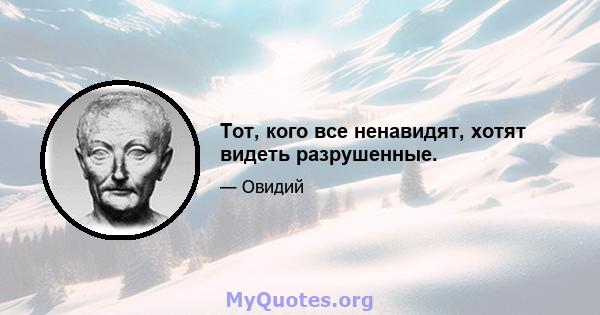 Тот, кого все ненавидят, хотят видеть разрушенные.

— Овидий

MyQuotes.org